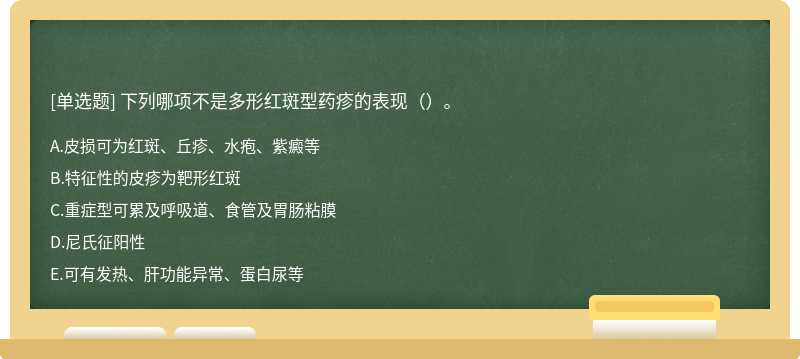 [单选题] 下列哪项不是多形红斑型药疹的表现（）。

A.皮损可为红斑、丘疹、水疱、紫癜等

B.特征性的皮疹为靶形红斑

C.重症型可累及呼吸道、食管及胃肠粘膜

D.尼氏征阳性

E.可有发热、肝功能异常、蛋白尿等